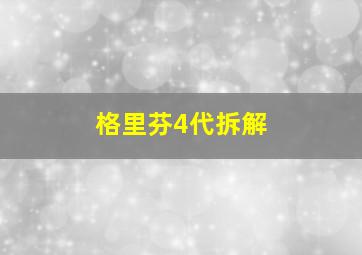 格里芬4代拆解